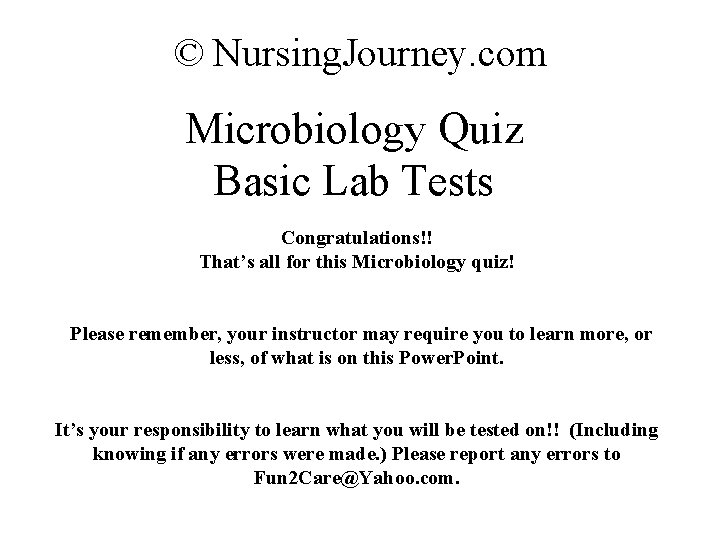 © NursingJourney.com

Microbiology Quiz
Basic Lab Tests

Congratulations!!
That's all for this Microbiology quiz!

Please remember, your instructor may require you to learn more, or less, of what is on this PowerPoint.

It's your responsibility to learn what you will be tested on!! (Including knowing if any errors were made.) Please report any errors to Fun2Care@Yahoo.com.